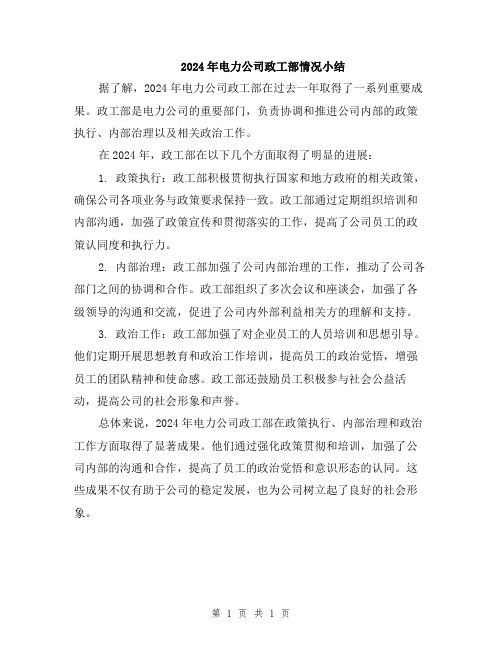 2024年电力公司政工部情况小结

据了解，2024年电力公司政工部在过去一年取得了一系列重要成果。政工部是电力公司的重要部门，负责协调和推进公司内部的政策执行、内部治理以及相关政治工作。

在2024年，政工部在以下几个方面取得了明显的进展：

1. 政策执行：政工部积极贯彻执行国家和地方政府的相关政策，确保公司各项业务与政策要求保持一致。政工部通过定期组织培训和内部沟通，加强了政策宣传和贯彻落实的工作，提高了公司员工的政策认同度和执行力。

2. 内部治理：政工部加强了公司内部治理的工作，推动了公司各部门之间的协调和合作。政工部组织了多次会议和座谈会，加强了各级领导的沟通和交流，促进了公司内外部利益相关方的理解和支持。

3. 政治工作：政工部加强了对企业员工的人员培训和思想引导。他们定期开展思想教育和政治工作培训，提高员工的政治觉悟，增强员工的团队精神和使命感。政工部还鼓励员工积极参与社会公益活动，提高公司的社会形象和声誉。

总体来说，2024年电力公司政工部在政策执行、内部治理和政治工作方面取得了显著成果。他们通过强化政策贯彻和培训，加强了公司内部的沟通和合作，提高了员工的政治觉悟和意识形态的认同。这些成果不仅有助于公司的稳定发展，也为公司树立起了良好的社会形象。

第 1 页 共 1 页